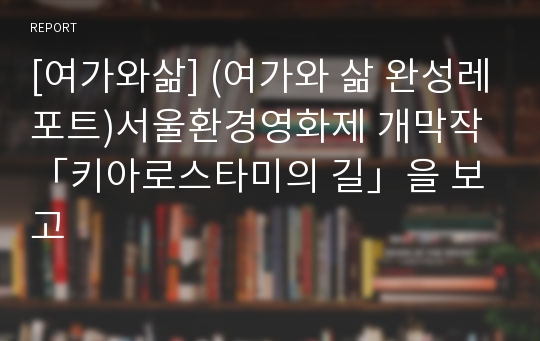 REPORT

[여가와삶] (여가와 삶 완성레포트)서울환경영화제 개막작 「키아로스타미의 길」을 보고